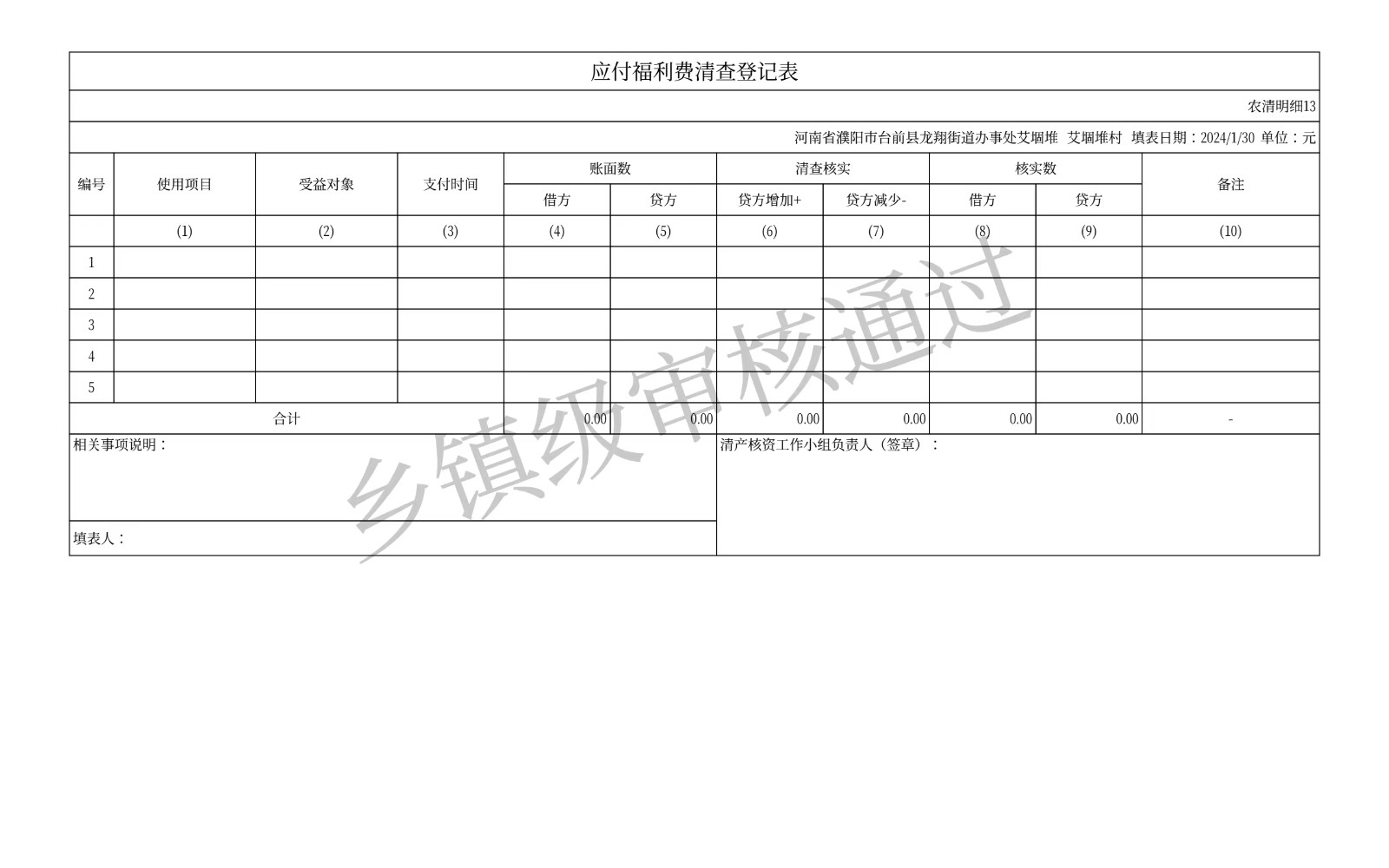 应付福利费清查登记表

农清明细13

河南省濮阳市台前县龙翔街道办事处艾堌堆 艾堌堆村 填表日期：2024/1/30 单位：元

| 编号 | 使用项目 | 受益对象 | 支付时间 | 账面数 借方 | 账面数 贷方 | 清查核实 贷方增加+ | 清查核实 贷方减少- | 核实数 借方 | 核实数 贷方 | 备注 |
|---|---|---|---|---|---|---|---|---|---|---|
| | (1) | (2) | (3) | (4) | (5) | (6) | (7) | (8) | (9) | (10) |
| 1 | | | | | | | | | | |
| 2 | | | | | | | | | | |
| 3 | | | | | | | | | | |
| 4 | | | | | | | | | | |
| 5 | | | | | | | | | | |
| 合计 | | | | 0.00 | 0.00 | 0.00 | 0.00 | 0.00 | 0.00 | - |

相关事项说明：

清产核资工作小组负责人（签章）：

填表人：

乡镇级审核通过